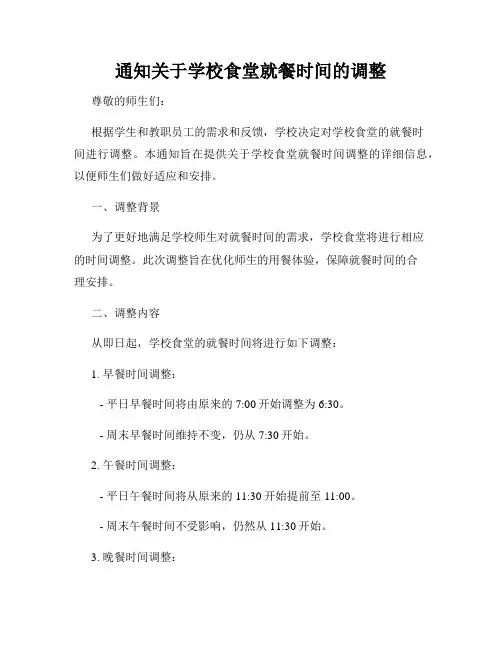 通知关于学校食堂就餐时间的调整

尊敬的师生们：

根据学生和教职员工的需求和反馈，学校决定对学校食堂的就餐时间进行调整。本通知旨在提供关于学校食堂就餐时间调整的详细信息，以便师生们做好适应和安排。

一、调整背景

为了更好地满足学校师生对就餐时间的需求，学校食堂将进行相应的时间调整。此次调整旨在优化师生的用餐体验，保障就餐时间的合理安排。

二、调整内容

从即日起，学校食堂的就餐时间将进行如下调整：

1. 早餐时间调整：

- 平日早餐时间将由原来的 7:00 开始调整为 6:30。

- 周末早餐时间维持不变，仍从 7:30 开始。

2. 午餐时间调整：

- 平日午餐时间将从原来的 11:30 开始提前至 11:00。

- 周末午餐时间不受影响，仍然从 11:30 开始。

3. 晚餐时间调整：